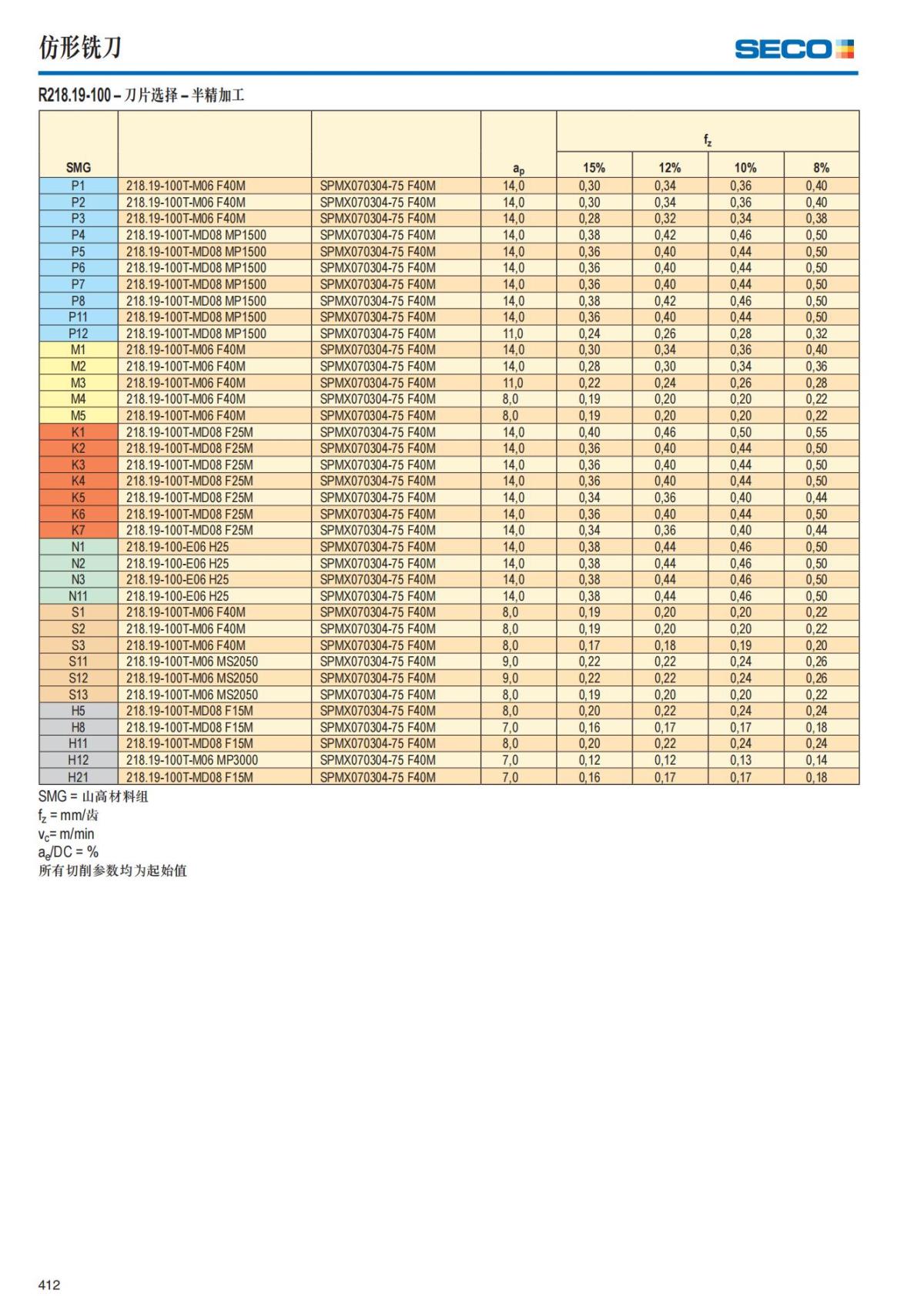 仿形铣刀

SECO

R218.19-100 – 刀片选择 – 半精加工

| SMG | | | $a_p$ | $f_z$ 15% | 12% | 10% | 8% |
|---|---|---|---|---|---|---|---|
| P1 | 218.19-100T-M06 F40M | SPMX070304-75 F40M | 14,0 | 0,30 | 0,34 | 0,36 | 0,40 |
| P2 | 218.19-100T-M06 F40M | SPMX070304-75 F40M | 14,0 | 0,30 | 0,34 | 0,36 | 0,40 |
| P3 | 218.19-100T-M06 F40M | SPMX070304-75 F40M | 14,0 | 0,28 | 0,32 | 0,34 | 0,38 |
| P4 | 218.19-100T-MD08 MP1500 | SPMX070304-75 F40M | 14,0 | 0,38 | 0,42 | 0,46 | 0,50 |
| P5 | 218.19-100T-MD08 MP1500 | SPMX070304-75 F40M | 14,0 | 0,36 | 0,40 | 0,44 | 0,50 |
| P6 | 218.19-100T-MD08 MP1500 | SPMX070304-75 F40M | 14,0 | 0,36 | 0,40 | 0,44 | 0,50 |
| P7 | 218.19-100T-MD08 MP1500 | SPMX070304-75 F40M | 14,0 | 0,36 | 0,40 | 0,44 | 0,50 |
| P8 | 218.19-100T-MD08 MP1500 | SPMX070304-75 F40M | 14,0 | 0,38 | 0,42 | 0,46 | 0,50 |
| P11 | 218.19-100T-MD08 MP1500 | SPMX070304-75 F40M | 14,0 | 0,36 | 0,40 | 0,44 | 0,50 |
| P12 | 218.19-100T-MD08 MP1500 | SPMX070304-75 F40M | 11,0 | 0,24 | 0,26 | 0,28 | 0,32 |
| M1 | 218.19-100T-M06 F40M | SPMX070304-75 F40M | 14,0 | 0,30 | 0,34 | 0,36 | 0,40 |
| M2 | 218.19-100T-M06 F40M | SPMX070304-75 F40M | 14,0 | 0,28 | 0,30 | 0,34 | 0,36 |
| M3 | 218.19-100T-M06 F40M | SPMX070304-75 F40M | 11,0 | 0,22 | 0,24 | 0,26 | 0,28 |
| M4 | 218.19-100T-M06 F40M | SPMX070304-75 F40M | 8,0 | 0,19 | 0,20 | 0,20 | 0,22 |
| M5 | 218.19-100T-M06 F40M | SPMX070304-75 F40M | 8,0 | 0,19 | 0,20 | 0,20 | 0,22 |
| K1 | 218.19-100T-MD08 F25M | SPMX070304-75 F40M | 14,0 | 0,40 | 0,46 | 0,50 | 0,55 |
| K2 | 218.19-100T-MD08 F25M | SPMX070304-75 F40M | 14,0 | 0,36 | 0,40 | 0,44 | 0,50 |
| K3 | 218.19-100T-MD08 F25M | SPMX070304-75 F40M | 14,0 | 0,36 | 0,40 | 0,44 | 0,50 |
| K4 | 218.19-100T-MD08 F25M | SPMX070304-75 F40M | 14,0 | 0,36 | 0,40 | 0,44 | 0,50 |
| K5 | 218.19-100T-MD08 F25M | SPMX070304-75 F40M | 14,0 | 0,34 | 0,36 | 0,40 | 0,44 |
| K6 | 218.19-100T-MD08 F25M | SPMX070304-75 F40M | 14,0 | 0,36 | 0,40 | 0,44 | 0,50 |
| K7 | 218.19-100T-MD08 F25M | SPMX070304-75 F40M | 14,0 | 0,34 | 0,36 | 0,40 | 0,44 |
| N1 | 218.19-100-E06 H25 | SPMX070304-75 F40M | 14,0 | 0,38 | 0,44 | 0,46 | 0,50 |
| N2 | 218.19-100-E06 H25 | SPMX070304-75 F40M | 14,0 | 0,38 | 0,44 | 0,46 | 0,50 |
| N3 | 218.19-100-E06 H25 | SPMX070304-75 F40M | 14,0 | 0,38 | 0,44 | 0,46 | 0,50 |
| N11 | 218.19-100-E06 H25 | SPMX070304-75 F40M | 14,0 | 0,38 | 0,44 | 0,46 | 0,50 |
| S1 | 218.19-100T-M06 F40M | SPMX070304-75 F40M | 8,0 | 0,19 | 0,20 | 0,20 | 0,22 |
| S2 | 218.19-100T-M06 F40M | SPMX070304-75 F40M | 8,0 | 0,19 | 0,20 | 0,20 | 0,22 |
| S3 | 218.19-100T-M06 F40M | SPMX070304-75 F40M | 8,0 | 0,17 | 0,18 | 0,19 | 0,20 |
| S11 | 218.19-100T-M06 MS2050 | SPMX070304-75 F40M | 9,0 | 0,22 | 0,22 | 0,24 | 0,26 |
| S12 | 218.19-100T-M06 MS2050 | SPMX070304-75 F40M | 9,0 | 0,22 | 0,22 | 0,24 | 0,26 |
| S13 | 218.19-100T-M06 MS2050 | SPMX070304-75 F40M | 8,0 | 0,19 | 0,20 | 0,20 | 0,22 |
| H5 | 218.19-100T-MD08 F15M | SPMX070304-75 F40M | 8,0 | 0,20 | 0,22 | 0,24 | 0,24 |
| H8 | 218.19-100T-MD08 F15M | SPMX070304-75 F40M | 7,0 | 0,16 | 0,17 | 0,17 | 0,18 |
| H11 | 218.19-100T-MD08 F15M | SPMX070304-75 F40M | 8,0 | 0,20 | 0,22 | 0,24 | 0,24 |
| H12 | 218.19-100T-M06 MP3000 | SPMX070304-75 F40M | 7,0 | 0,12 | 0,12 | 0,13 | 0,14 |
| H21 | 218.19-100T-MD08 F15M | SPMX070304-75 F40M | 7,0 | 0,16 | 0,17 | 0,17 | 0,18 |

SMG = 山高材料组
$f_z$ = mm/齿
$v_c$= m/min
$a_e$/DC = %
所有切削参数均为起始值

412